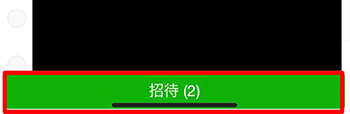 招待 (2)